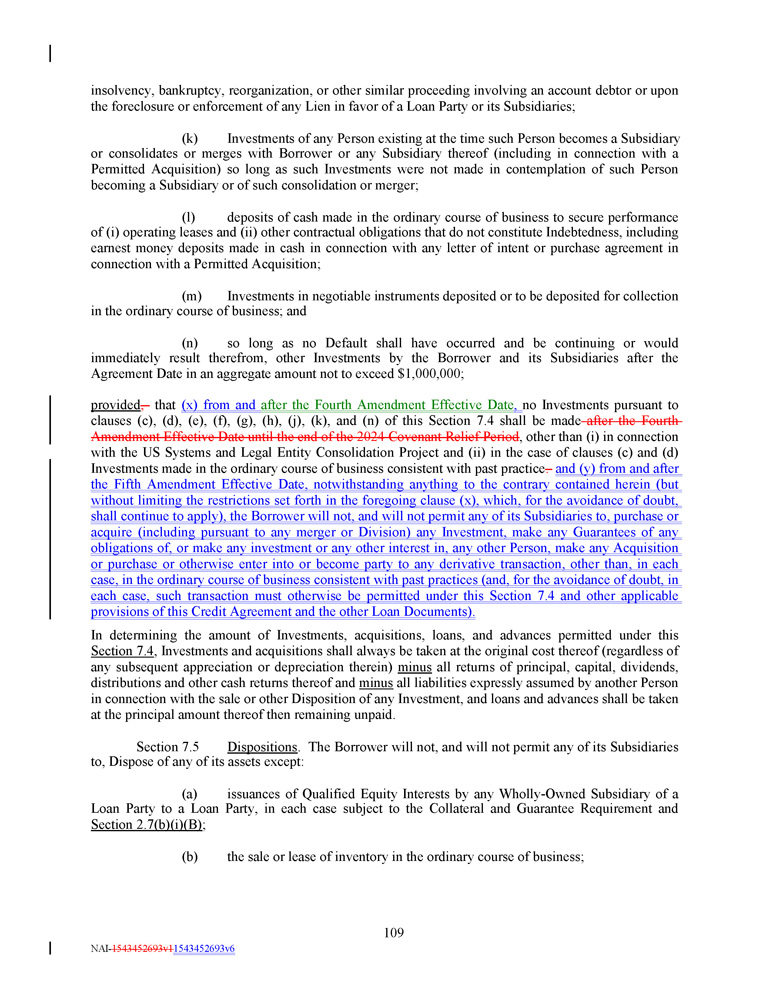 insolvency, bankruptcy, reorganization, or other similar proceeding involving an account debtor or upon the foreclosure or enforcement of any Lien in favor of a Loan Party or its Subsidiaries;

(k) Investments of any Person existing at the time such Person becomes a Subsidiary or consolidates or merges with Borrower or any Subsidiary thereof (including in connection with a Permitted Acquisition) so long as such Investments were not made in contemplation of such Person becoming a Subsidiary or of such consolidation or merger;

(l) deposits of cash made in the ordinary course of business to secure performance of (i) operating leases and (ii) other contractual obligations that do not constitute Indebtedness, including earnest money deposits made in cash in connection with any letter of intent or purchase agreement in connection with a Permitted Acquisition;

(m) Investments in negotiable instruments deposited or to be deposited for collection in the ordinary course of business; and

(n) so long as no Default shall have occurred and be continuing or would immediately result therefrom, other Investments by the Borrower and its Subsidiaries after the Agreement Date in an aggregate amount not to exceed $1,000,000;

provided, that (x) from and after the Fourth Amendment Effective Date, no Investments pursuant to clauses (c), (d), (e), (f), (g), (h), (j), (k), and (n) of this Section 7.4 shall be made after the Fourth Amendment Effective Date until the end of the 2024 Covenant Relief Period, other than (i) in connection with the US Systems and Legal Entity Consolidation Project and (ii) in the case of clauses (c) and (d) Investments made in the ordinary course of business consistent with past practice. and (y) from and after the Fifth Amendment Effective Date, notwithstanding anything to the contrary contained herein (but without limiting the restrictions set forth in the foregoing clause (x), which, for the avoidance of doubt, shall continue to apply), the Borrower will not, and will not permit any of its Subsidiaries to, purchase or acquire (including pursuant to any merger or Division) any Investment, make any Guarantees of any obligations of, or make any investment or any other interest in, any other Person, make any Acquisition or purchase or otherwise enter into or become party to any derivative transaction, other than, in each case, in the ordinary course of business consistent with past practices (and, for the avoidance of doubt, in each case, such transaction must otherwise be permitted under this Section 7.4 and other applicable provisions of this Credit Agreement and the other Loan Documents).

In determining the amount of Investments, acquisitions, loans, and advances permitted under this Section 7.4, Investments and acquisitions shall always be taken at the original cost thereof (regardless of any subsequent appreciation or depreciation therein) minus all returns of principal, capital, dividends, distributions and other cash returns thereof and minus all liabilities expressly assumed by another Person in connection with the sale or other Disposition of any Investment, and loans and advances shall be taken at the principal amount thereof then remaining unpaid.

Section 7.5 Dispositions. The Borrower will not, and will not permit any of its Subsidiaries to, Dispose of any of its assets except:

(a) issuances of Qualified Equity Interests by any Wholly-Owned Subsidiary of a Loan Party to a Loan Party, in each case subject to the Collateral and Guarantee Requirement and Section 2.7(b)(i)(B);

(b) the sale or lease of inventory in the ordinary course of business;

109

NAI-1543452693v11543452693v6